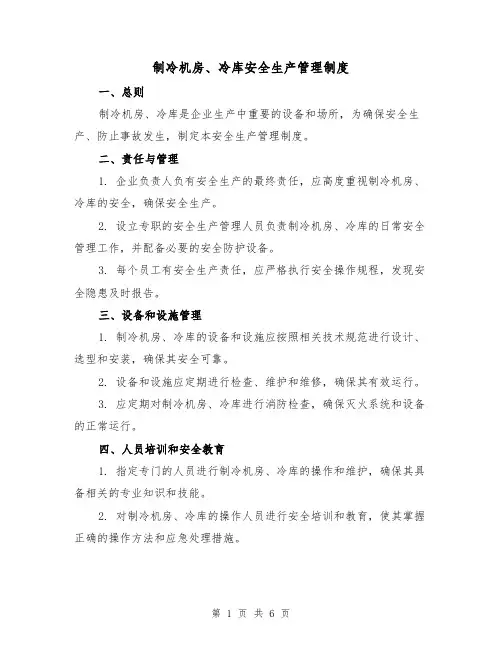 制冷机房、冷库安全生产管理制度

一、总则

制冷机房、冷库是企业生产中重要的设备和场所，为确保安全生产、防止事故发生，制定本安全生产管理制度。

二、责任与管理

1. 企业负责人负有安全生产的最终责任，应高度重视制冷机房、冷库的安全，确保安全生产。

2. 设立专职的安全生产管理人员负责制冷机房、冷库的日常安全管理工作，并配备必要的安全防护设备。

3. 每个员工有安全生产责任，应严格执行安全操作规程，发现安全隐患及时报告。

三、设备和设施管理

1. 制冷机房、冷库的设备和设施应按照相关技术规范进行设计、选型和安装，确保其安全可靠。

2. 设备和设施应定期进行检查、维护和维修，确保其有效运行。

3. 应定期对制冷机房、冷库进行消防检查，确保灭火系统和设备的正常运行。

四、人员培训和安全教育

1. 指定专门的人员进行制冷机房、冷库的操作和维护，确保其具备相关的专业知识和技能。

2. 对制冷机房、冷库的操作人员进行安全培训和教育，使其掌握正确的操作方法和应急处理措施。

第 1 页 共 6 页